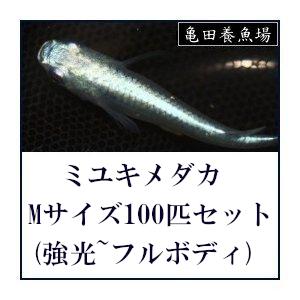 亀田養魚場

ミユキメダカ
Mサイズ100匹セット
(強光~フルボディ)